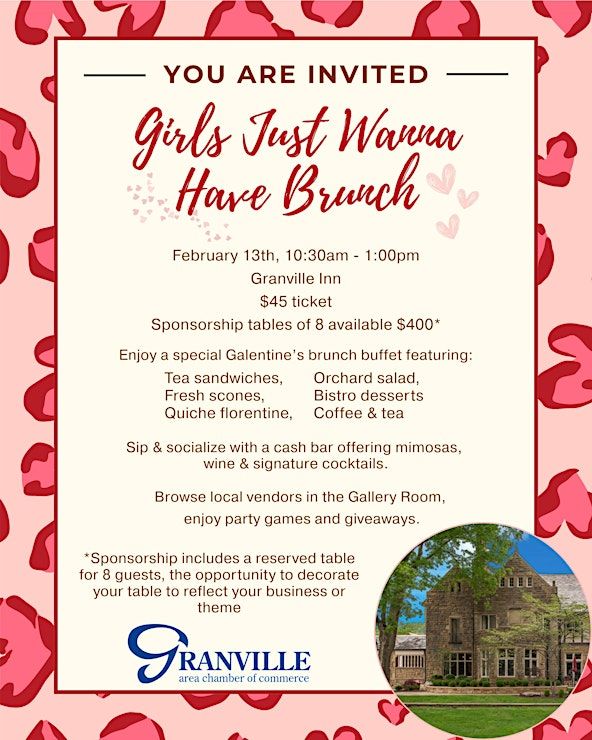 YOU ARE INVITED

Girls Just Wanna Have Brunch

February 13th, 10:30am - 1:00pm
Granville Inn
$45 ticket
Sponsorship tables of 8 available $400*

Enjoy a special Galentine's brunch buffet featuring:

Tea sandwiches,
Fresh scones,
Quiche florentine,

Orchard salad,
Bistro desserts
Coffee & tea

Sip & socialize with a cash bar offering mimosas, wine & signature cocktails.

Browse local vendors in the Gallery Room, enjoy party games and giveaways.

*Sponsorship includes a reserved table for 8 guests, the opportunity to decorate your table to reflect your business or theme

GRANVILLE
area chamber of commerce